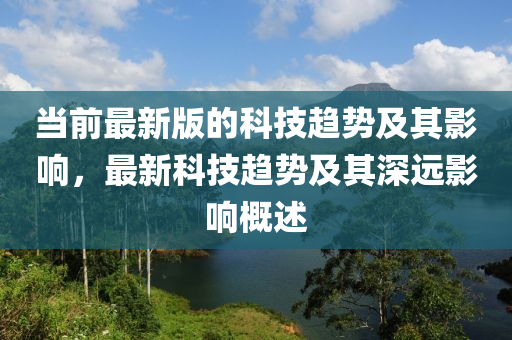 当前最新版的科技趋势及其影响，最新科技趋势及其深远影响概述